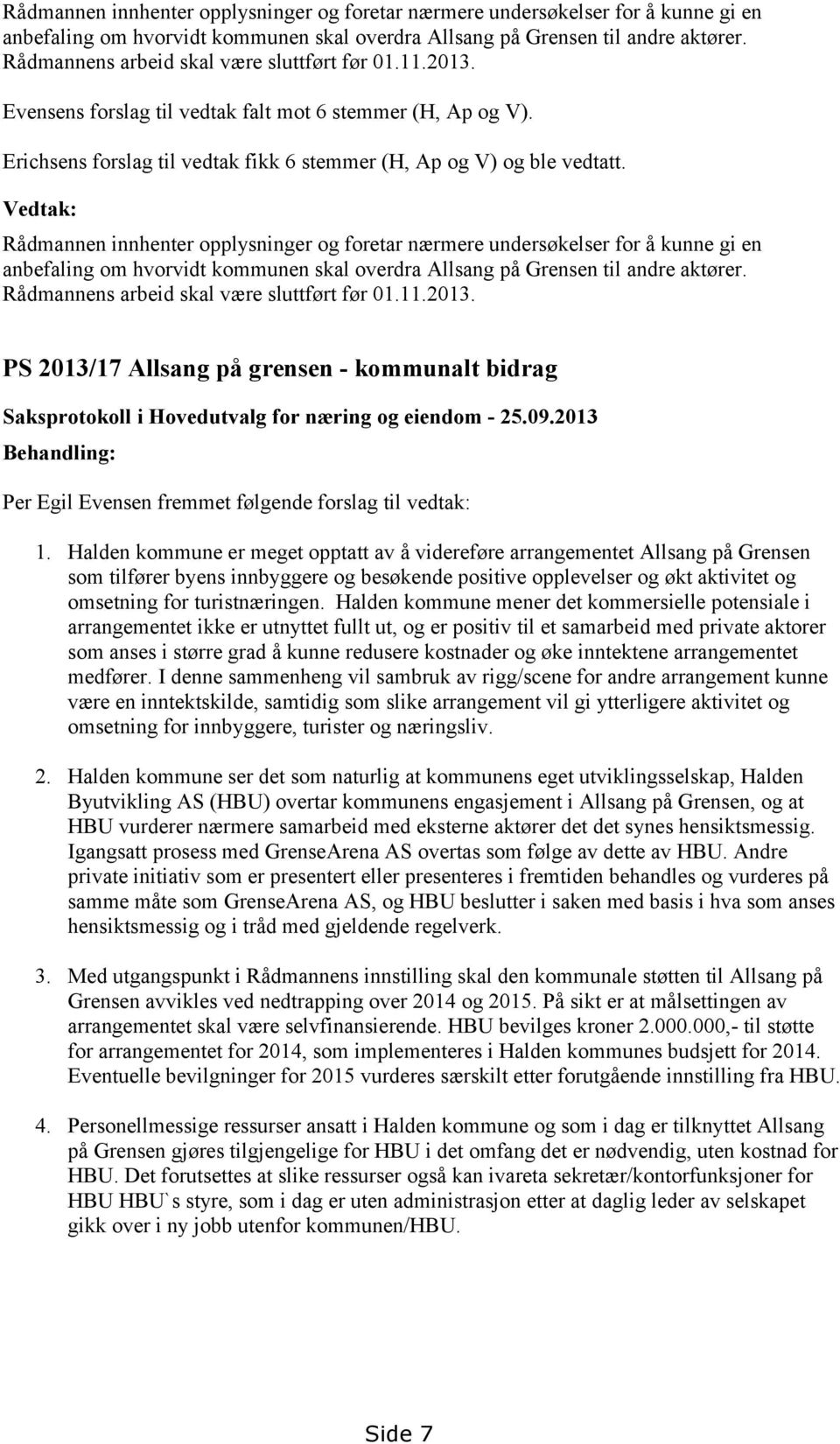 Rådmannen innhenter opplysninger og foretar nærmere undersøkelser for å kunne gi en anbefaling om hvorvidt kommunen skal overdra Allsang på Grensen til andre aktører. Rådmannens arbeid skal være sluttført før 01.11.2013.

Evensens forslag til vedtak falt mot 6 stemmer (H, Ap og V).

Erichsens forslag til vedtak fikk 6 stemmer (H, Ap og V) og ble vedtatt.

Vedtak:

Rådmannen innhenter opplysninger og foretar nærmere undersøkelser for å kunne gi en anbefaling om hvorvidt kommunen skal overdra Allsang på Grensen til andre aktører. Rådmannens arbeid skal være sluttført før 01.11.2013.

PS 2013/17 Allsang på grensen - kommunalt bidrag

Saksprotokoll i Hovedutvalg for næring og eiendom - 25.09.2013

Behandling:

Per Egil Evensen fremmet følgende forslag til vedtak:

1. Halden kommune er meget opptatt av å videreføre arrangementet Allsang på Grensen som tilfører byens innbyggere og besøkende positive opplevelser og økt aktivitet og omsetning for turistnæringen. Halden kommune mener det kommersielle potensiale i arrangementet ikke er utnyttet fullt ut, og er positiv til et samarbeid med private aktorer som anses i større grad å kunne redusere kostnader og øke inntektene arrangementet medfører. I denne sammenheng vil sambruk av rigg/scene for andre arrangement kunne være en inntektskilde, samtidig som slike arrangement vil gi ytterligere aktivitet og omsetning for innbyggere, turister og næringsliv.

2. Halden kommune ser det som naturlig at kommunens eget utviklingsselskap, Halden Byutvikling AS (HBU) overtar kommunens engasjement i Allsang på Grensen, og at HBU vurderer nærmere samarbeid med eksterne aktører det det synes hensiktsmessig. Igangsatt prosess med GrenseArena AS overtas som følge av dette av HBU. Andre private initiativ som er presentert eller presenteres i fremtiden behandles og vurderes på samme måte som GrenseArena AS, og HBU beslutter i saken med basis i hva som anses hensiktsmessig og i tråd med gjeldende regelverk.

3. Med utgangspunkt i Rådmannens innstilling skal den kommunale støtten til Allsang på Grensen avvikles ved nedtrapping over 2014 og 2015. På sikt er at målsettingen av arrangementet skal være selvfinansierende. HBU bevilges kroner 2.000.000,- til støtte for arrangementet for 2014, som implementeres i Halden kommunes budsjett for 2014. Eventuelle bevilgninger for 2015 vurderes særskilt etter forutgående innstilling fra HBU.

4. Personellmessige ressurser ansatt i Halden kommune og som i dag er tilknyttet Allsang på Grensen gjøres tilgjengelige for HBU i det omfang det er nødvendig, uten kostnad for HBU. Det forutsettes at slike ressurser også kan ivareta sekretær/kontorfunksjoner for HBU HBU`s styre, som i dag er uten administrasjon etter at daglig leder av selskapet gikk over i ny jobb utenfor kommunen/HBU.

Side 7